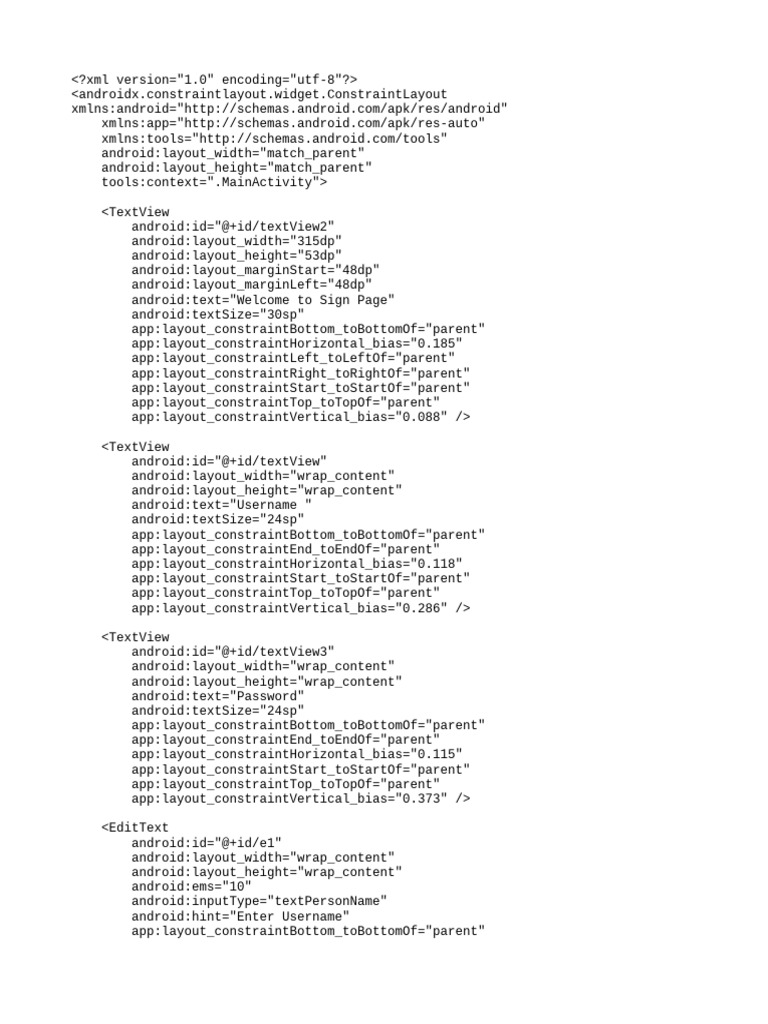 <?xml version="1.0" encoding="utf-8"?>
<androidx.constraintlayout.widget.ConstraintLayout
xmlns:android="http://schemas.android.com/apk/res/android"
    xmlns:app="http://schemas.android.com/apk/res-auto"
    xmlns:tools="http://schemas.android.com/tools"
    android:layout_width="match_parent"
    android:layout_height="match_parent"
    tools:context=".MainActivity">

    <TextView
        android:id="@+id/textView2"
        android:layout_width="315dp"
        android:layout_height="53dp"
        android:layout_marginStart="48dp"
        android:layout_marginLeft="48dp"
        android:text="Welcome to Sign Page"
        android:textSize="30sp"
        app:layout_constraintBottom_toBottomOf="parent"
        app:layout_constraintHorizontal_bias="0.185"
        app:layout_constraintLeft_toLeftOf="parent"
        app:layout_constraintRight_toRightOf="parent"
        app:layout_constraintStart_toStartOf="parent"
        app:layout_constraintTop_toTopOf="parent"
        app:layout_constraintVertical_bias="0.088" />

    <TextView
        android:id="@+id/textView"
        android:layout_width="wrap_content"
        android:layout_height="wrap_content"
        android:text="Username "
        android:textSize="24sp"
        app:layout_constraintBottom_toBottomOf="parent"
        app:layout_constraintEnd_toEndOf="parent"
        app:layout_constraintHorizontal_bias="0.118"
        app:layout_constraintStart_toStartOf="parent"
        app:layout_constraintTop_toTopOf="parent"
        app:layout_constraintVertical_bias="0.286" />

    <TextView
        android:id="@+id/textView3"
        android:layout_width="wrap_content"
        android:layout_height="wrap_content"
        android:text="Password"
        android:textSize="24sp"
        app:layout_constraintBottom_toBottomOf="parent"
        app:layout_constraintEnd_toEndOf="parent"
        app:layout_constraintHorizontal_bias="0.115"
        app:layout_constraintStart_toStartOf="parent"
        app:layout_constraintTop_toTopOf="parent"
        app:layout_constraintVertical_bias="0.373" />

    <EditText
        android:id="@+id/e1"
        android:layout_width="wrap_content"
        android:layout_height="wrap_content"
        android:ems="10"
        android:inputType="textPersonName"
        android:hint="Enter Username"
        app:layout_constraintBottom_toBottomOf="parent"